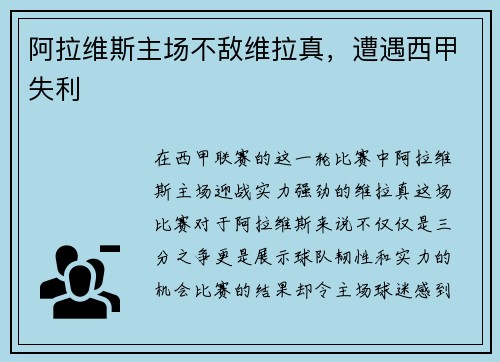 阿拉维斯主场不敌维拉真，遭遇西甲失利

在西甲联赛的这一轮比赛中阿拉维斯主场迎战实力强劲的维拉真这场比赛对于阿拉维斯来说不仅仅是三分之争更是展示球队韧性和实力的机会比赛的结果却令主场球迷感到